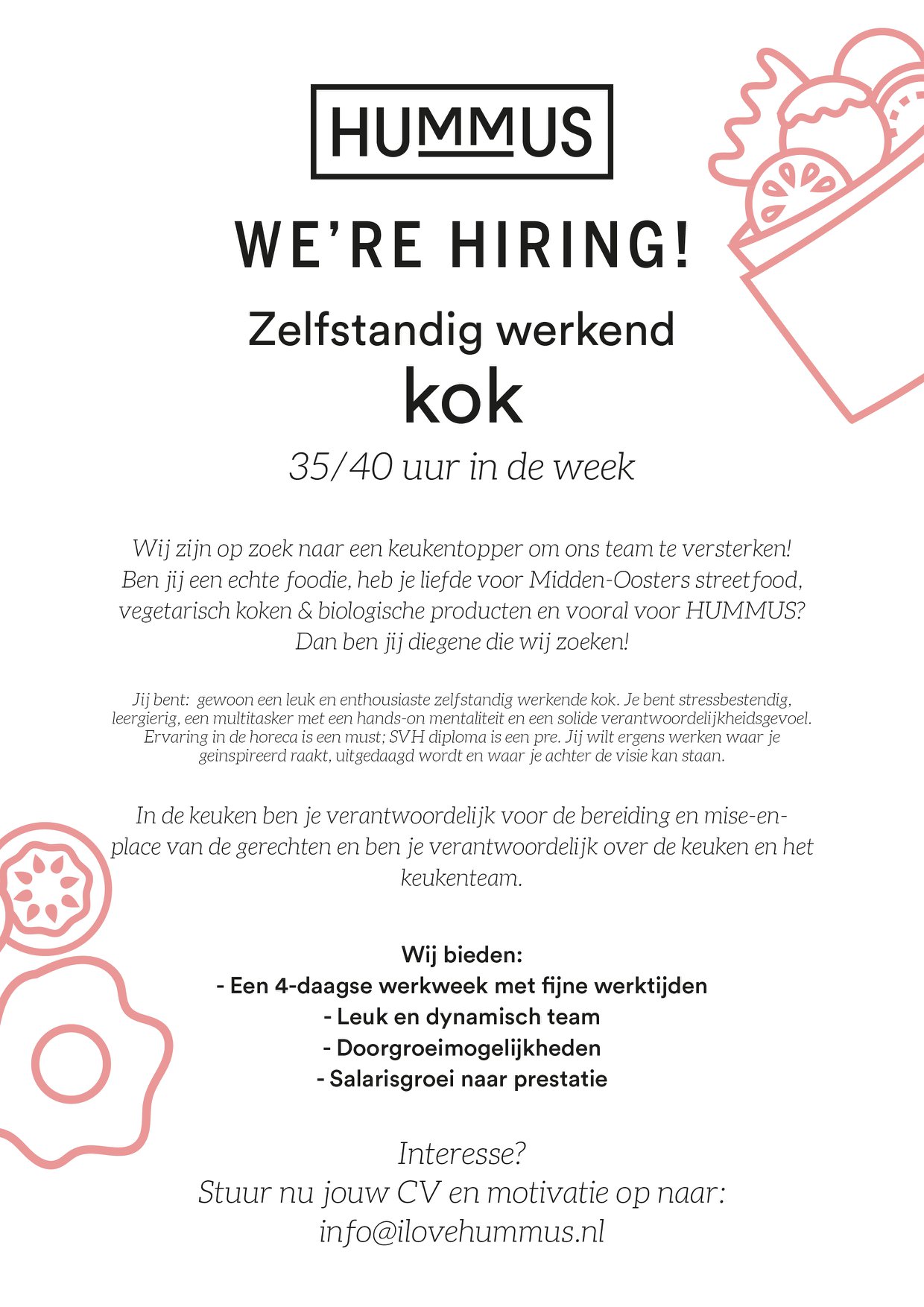 HUMMUS

WE'RE HIRING!

Zelfstandig werkend
kok

35/40 uur in de week

Wij zijn op zoek naar een keukentopper om ons team te versterken! Ben jij een echte foodie, heb je liefde voor Midden-Oosters streetfood, vegetarisch koken & biologische producten en vooral voor HUMMUS? Dan ben jij diegene die wij zoeken!

Jij bent: gewoon een leuk en enthousiaste zelfstandig werkende kok. Je bent stressbestendig, leergierig, een multitasker met een hands-on mentaliteit en een solide verantwoordelijkheidsgevoel. Ervaring in de horeca is een must; SVH diploma is een pre. Jij wilt ergens werken waar je geinspireerd raakt, uitgedaagd wordt en waar je achter de visie kan staan.

In de keuken ben je verantwoordelijk voor de bereiding en mise-en-place van de gerechten en ben je verantwoordelijk over de keuken en het keukenteam.

Wij bieden:
- Een 4-daagse werkweek met fijne werktijden
- Leuk en dynamisch team
- Doorgroeimogelijkheden
- Salarisgroei naar prestatie

Interesse?
Stuur nu jouw CV en motivatie op naar:
info@ilovehummus.nl